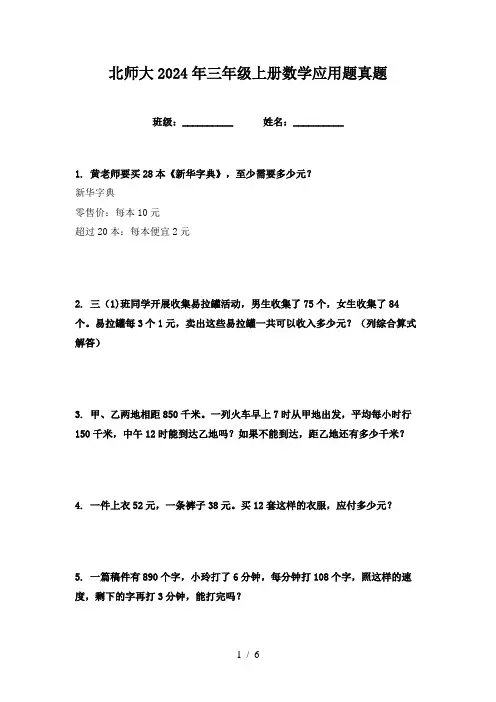 北师大2024年三年级上册数学应用题真题

班级：__________ 姓名：__________

1. 黄老师要买28本《新华字典》，至少需要多少元？

新华字典

零售价：每本10元

超过20本：每本便宜2元

2. 三（1）班同学开展收集易拉罐活动，男生收集了75个，女生收集了84个。易拉罐每3个1元，卖出这些易拉罐一共可以收入多少元？（列综合算式解答）

3. 甲、乙两地相距850千米。一列火车早上7时从甲地出发，平均每小时行150千米，中午12时能到达乙地吗？如果不能到达，距乙地还有多少千米？

4. 一件上衣52元，一条裤子38元。买12套这样的衣服，应付多少元？

5. 一篇稿件有890个字，小玲打了6分钟，每分钟打108个字，照这样的速度，剩下的字再打3分钟，能打完吗？

1 / 6